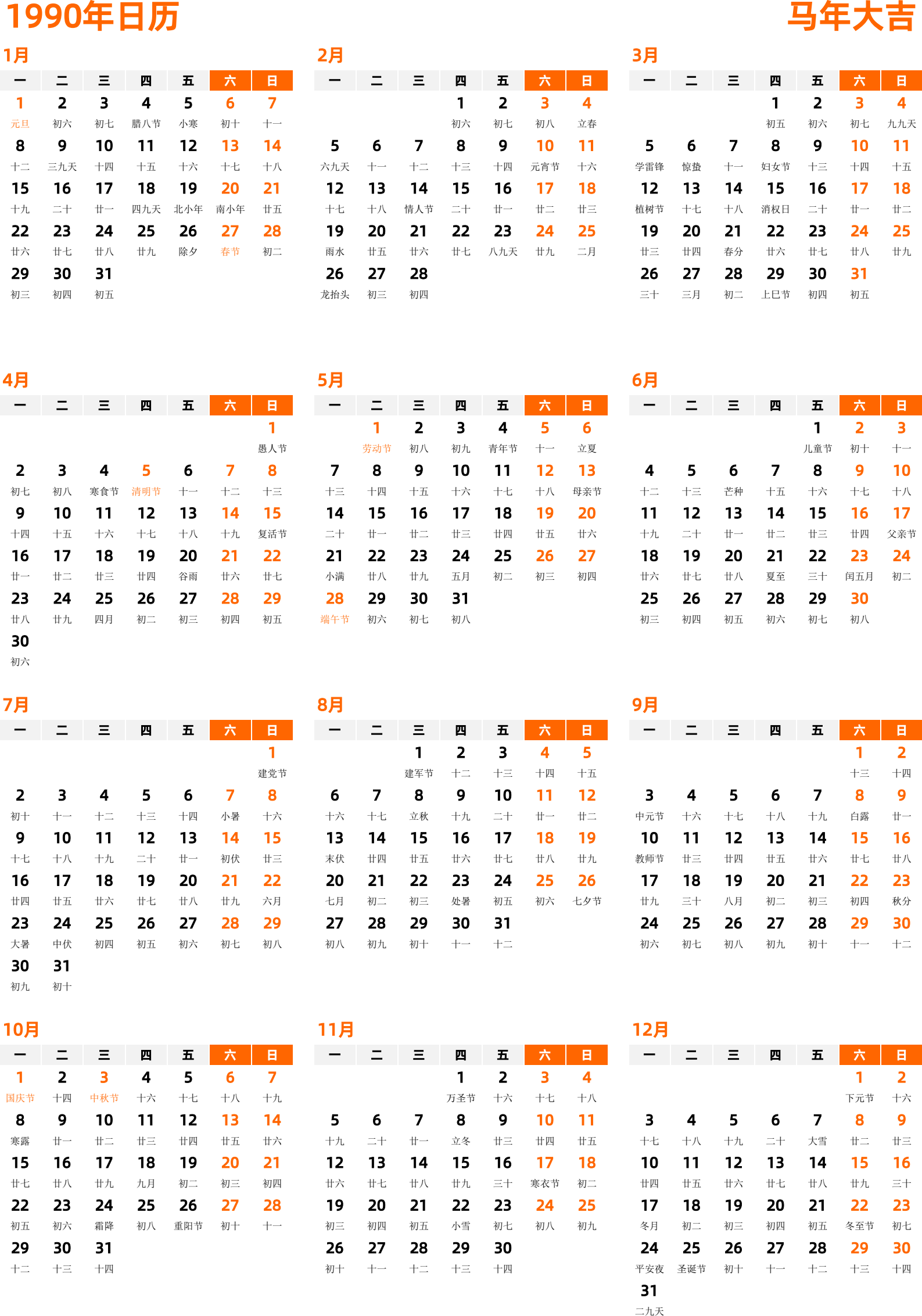 1990年日历

马年大吉

1月

| 一 | 二 | 三 | 四 | 五 | 六 | 日 |
|---|---|---|---|---|---|---|
| 1 元旦 | 2 初六 | 3 初七 | 4 腊八节 | 5 小寒 | 6 初十 | 7 十一 |
| 8 十二 | 9 三九天 | 10 十四 | 11 十五 | 12 十六 | 13 十七 | 14 十八 |
| 15 十九 | 16 二十 | 17 廿一 | 18 四九天 | 19 北小年 | 20 南小年 | 21 廿五 |
| 22 廿六 | 23 廿七 | 24 廿八 | 25 廿九 | 26 除夕 | 27 春节 | 28 初二 |
| 29 初三 | 30 初四 | 31 初五 | | | | |

2月

| 一 | 二 | 三 | 四 | 五 | 六 | 日 |
|---|---|---|---|---|---|---|
| | | | 1 初六 | 2 初七 | 3 初八 | 4 立春 |
| 5 六九天 | 6 十一 | 7 十二 | 8 十三 | 9 十四 | 10 元宵节 | 11 十六 |
| 12 十七 | 13 十八 | 14 情人节 | 15 二十 | 16 廿一 | 17 廿二 | 18 廿三 |
| 19 雨水 | 20 廿五 | 21 廿六 | 22 廿七 | 23 八九天 | 24 廿九 | 25 二月 |
| 26 龙抬头 | 27 初三 | 28 初四 | | | | |

3月

| 一 | 二 | 三 | 四 | 五 | 六 | 日 |
|---|---|---|---|---|---|---|
| | | | 1 初五 | 2 初六 | 3 初七 | 4 九九天 |
| 5 学雷锋 | 6 惊蛰 | 7 十一 | 8 妇女节 | 9 十三 | 10 十四 | 11 十五 |
| 12 植树节 | 13 十七 | 14 十八 | 15 消权日 | 16 二十 | 17 廿一 | 18 廿二 |
| 19 廿三 | 20 廿四 | 21 春分 | 22 廿六 | 23 廿七 | 24 廿八 | 25 廿九 |
| 26 三十 | 27 三月 | 28 初二 | 29 上巳节 | 30 初四 | 31 初五 | |

4月

| 一 | 二 | 三 | 四 | 五 | 六 | 日 |
|---|---|---|---|---|---|---|
| | | | | | | 1 愚人节 |
| 2 初七 | 3 初八 | 4 寒食节 | 5 清明节 | 6 十一 | 7 十二 | 8 十三 |
| 9 十四 | 10 十五 | 11 十六 | 12 十七 | 13 十八 | 14 十九 | 15 复活节 |
| 16 廿一 | 17 廿二 | 18 廿三 | 19 廿四 | 20 谷雨 | 21 廿六 | 22 廿七 |
| 23 廿八 | 24 廿九 | 25 四月 | 26 初二 | 27 初三 | 28 初四 | 29 初五 |
| 30 初六 | | | | | | |

5月

| 一 | 二 | 三 | 四 | 五 | 六 | 日 |
|---|---|---|---|---|---|---|
| | 1 劳动节 | 2 初八 | 3 初九 | 4 青年节 | 5 十一 | 6 立夏 |
| 7 十三 | 8 十四 | 9 十五 | 10 十六 | 11 十七 | 12 十八 | 13 母亲节 |
| 14 二十 | 15 廿一 | 16 廿二 | 17 廿三 | 18 廿四 | 19 廿五 | 20 廿六 |
| 21 小满 | 22 廿八 | 23 廿九 | 24 五月 | 25 初二 | 26 初三 | 27 初四 |
| 28 端午节 | 29 初六 | 30 初七 | 31 初八 | | | |

6月

| 一 | 二 | 三 | 四 | 五 | 六 | 日 |
|---|---|---|---|---|---|---|
| | | | | 1 儿童节 | 2 初十 | 3 十一 |
| 4 十二 | 5 十三 | 6 芒种 | 7 十五 | 8 十六 | 9 十七 | 10 十八 |
| 11 十九 | 12 二十 | 13 廿一 | 14 廿二 | 15 廿三 | 16 廿四 | 17 父亲节 |
| 18 廿六 | 19 廿七 | 20 廿八 | 21 夏至 | 22 三十 | 23 闰五月 | 24 初二 |
| 25 初三 | 26 初四 | 27 初五 | 28 初六 | 29 初七 | 30 初八 | |

7月

| 一 | 二 | 三 | 四 | 五 | 六 | 日 |
|---|---|---|---|---|---|---|
| | | | | | | 1 建党节 |
| 2 初十 | 3 十一 | 4 十二 | 5 十三 | 6 十四 | 7 小暑 | 8 十六 |
| 9 十七 | 10 十八 | 11 十九 | 12 二十 | 13 廿一 | 14 初伏 | 15 廿三 |
| 16 廿四 | 17 廿五 | 18 廿六 | 19 廿七 | 20 廿八 | 21 廿九 | 22 六月 |
| 23 大暑 | 24 中伏 | 25 初四 | 26 初五 | 27 初六 | 28 初七 | 29 初八 |
| 30 初九 | 31 初十 | | | | | |

8月

| 一 | 二 | 三 | 四 | 五 | 六 | 日 |
|---|---|---|---|---|---|---|
| | | 1 建军节 | 2 十二 | 3 十三 | 4 十四 | 5 十五 |
| 6 十六 | 7 十七 | 8 立秋 | 9 十九 | 10 二十 | 11 廿一 | 12 廿二 |
| 13 末伏 | 14 廿四 | 15 廿五 | 16 廿六 | 17 廿七 | 18 廿八 | 19 廿九 |
| 20 七月 | 21 初二 | 22 初三 | 23 处暑 | 24 初五 | 25 初六 | 26 七夕节 |
| 27 初八 | 28 初九 | 29 初十 | 30 十一 | 31 十二 | | |

9月

| 一 | 二 | 三 | 四 | 五 | 六 | 日 |
|---|---|---|---|---|---|---|
| | | | | | 1 十三 | 2 十四 |
| 3 中元节 | 4 十六 | 5 十七 | 6 十八 | 7 十九 | 8 白露 | 9 廿一 |
| 10 教师节 | 11 廿三 | 12 廿四 | 13 廿五 | 14 廿六 | 15 廿七 | 16 廿八 |
| 17 廿九 | 18 三十 | 19 八月 | 20 初二 | 21 初三 | 22 初四 | 23 秋分 |
| 24 初六 | 25 初七 | 26 初八 | 27 初九 | 28 初十 | 29 十一 | 30 十二 |

10月

| 一 | 二 | 三 | 四 | 五 | 六 | 日 |
|---|---|---|---|---|---|---|
| 1 国庆节 | 2 十四 | 3 中秋节 | 4 十六 | 5 十七 | 6 十八 | 7 十九 |
| 8 寒露 | 9 廿一 | 10 廿二 | 11 廿三 | 12 廿四 | 13 廿五 | 14 廿六 |
| 15 廿七 | 16 廿八 | 17 廿九 | 18 九月 | 19 初二 | 20 初三 | 21 初四 |
| 22 初五 | 23 初六 | 24 霜降 | 25 初八 | 26 重阳节 | 27 初十 | 28 十一 |
| 29 十二 | 30 十三 | 31 十四 | | | | |

11月

| 一 | 二 | 三 | 四 | 五 | 六 | 日 |
|---|---|---|---|---|---|---|
| | | | 1 万圣节 | 2 十六 | 3 十七 | 4 十八 |
| 5 十九 | 6 二十 | 7 廿一 | 8 立冬 | 9 廿三 | 10 廿四 | 11 廿五 |
| 12 廿六 | 13 廿七 | 14 廿八 | 15 廿九 | 16 三十 | 17 寒衣节 | 18 初二 |
| 19 初三 | 20 初四 | 21 初五 | 22 小雪 | 23 初七 | 24 初八 | 25 初九 |
| 26 初十 | 27 十一 | 28 十二 | 29 十三 | 30 十四 | | |

12月

| 一 | 二 | 三 | 四 | 五 | 六 | 日 |
|---|---|---|---|---|---|---|
| | | | | | 1 下元节 | 2 十六 |
| 3 十七 | 4 十八 | 5 十九 | 6 二十 | 7 大雪 | 8 廿二 | 9 廿三 |
| 10 廿四 | 11 廿五 | 12 廿六 | 13 廿七 | 14 廿八 | 15 廿九 | 16 三十 |
| 17 冬月 | 18 初二 | 19 初三 | 20 初四 | 21 初五 | 22 冬至节 | 23 初七 |
| 24 平安夜 | 25 圣诞节 | 26 初十 | 27 十一 | 28 十二 | 29 十三 | 30 十四 |
| 31 二九天 | | | | | | |